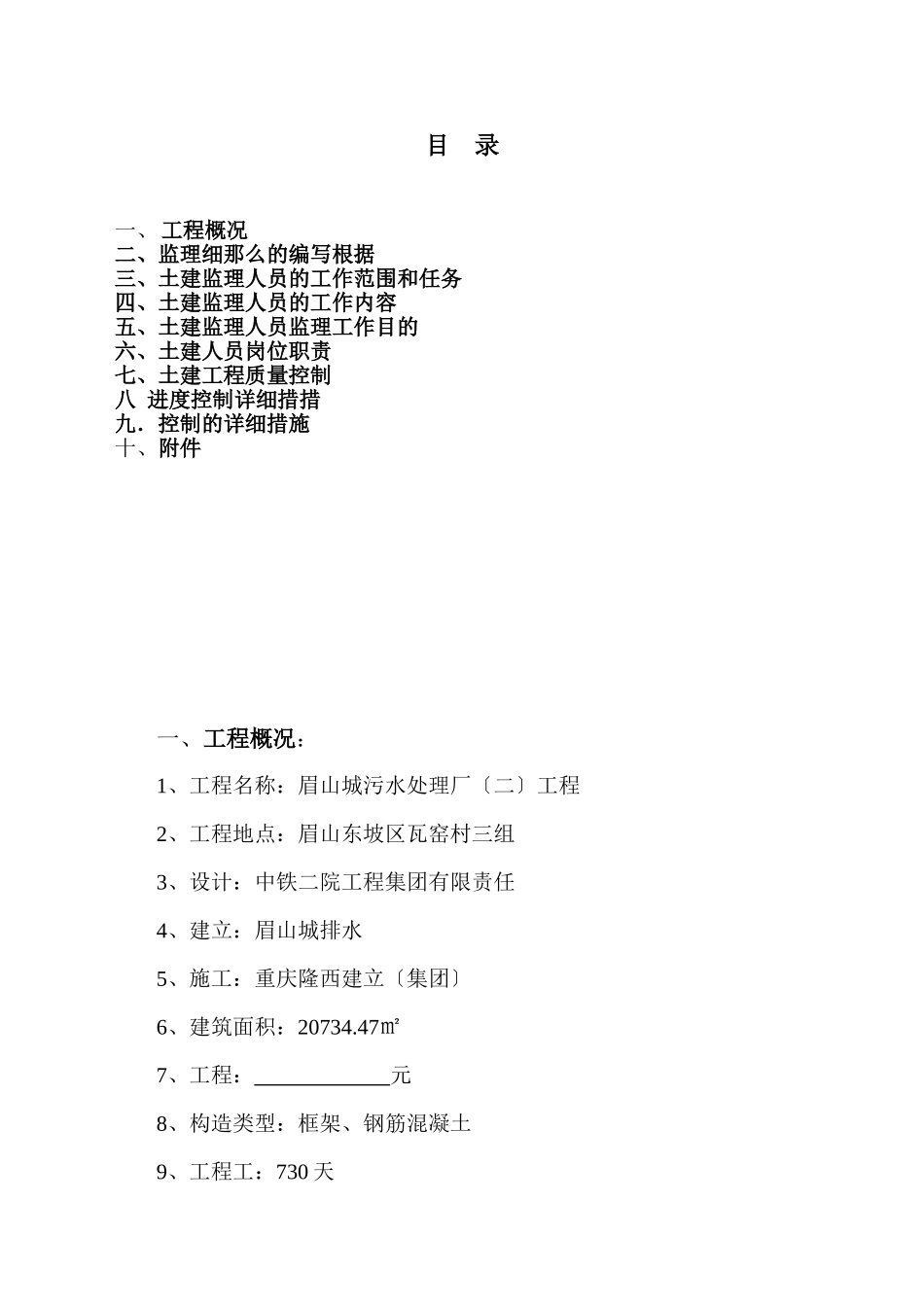 目　录

一、 工程概况
二、监理细那么的编写根据
三、土建监理人员的工作范围和任务
四、土建监理人员的工作内容
五、土建监理人员监理工作目的
六、土建人员岗位职责
七、土建工程质量控制
八 进度控制详细措措
九．控制的详细措施
十、附件

一、工程概况：

1、工程名称：眉山城污水处理厂〔二〕工程

2、工程地点：眉山东坡区瓦窑村三组

3、设计：中铁二院工程集团有限责任

4、建立：眉山城排水

5、施工：重庆隆西建立〔集团〕

6、建筑面积：20734.47㎡

7、工程：____________元

8、构造类型：框架、钢筋混凝土

9、工程工：730 天